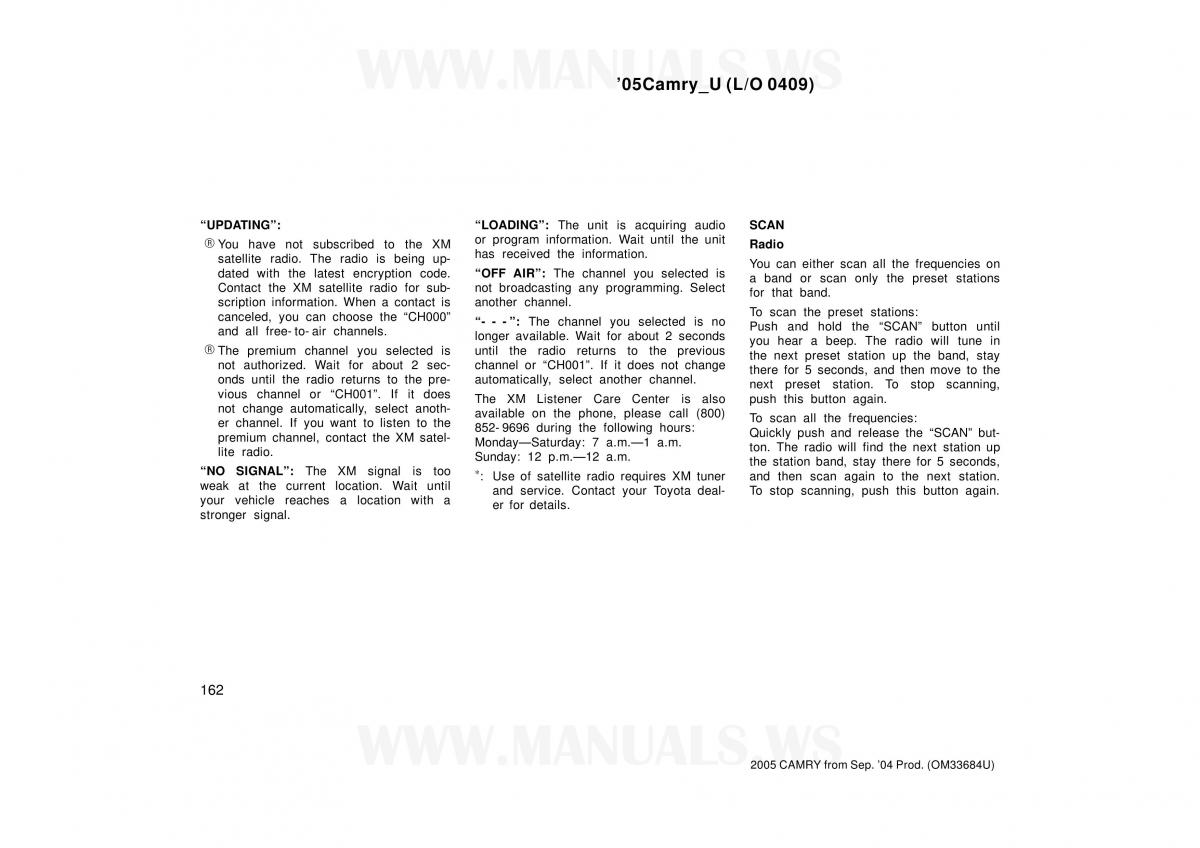 WWW.MANUALS.WS

’05Camry_U (L/O 0409)

“UPDATING”:

® You have not subscribed to the XM satellite radio. The radio is being updated with the latest encryption code. Contact the XM satellite radio for subscription information. When a contact is canceled, you can choose the “CH000” and all free- to- air channels.

® The premium channel you selected is not authorized. Wait for about 2 seconds until the radio returns to the previous channel or “CH001”. If it does not change automatically, select another channel. If you want to listen to the premium channel, contact the XM satellite radio.

“NO SIGNAL”: The XM signal is too weak at the current location. Wait until your vehicle reaches a location with a stronger signal.

“LOADING”: The unit is acquiring audio or program information. Wait until the unit has received the information.

“OFF AIR”: The channel you selected is not broadcasting any programming. Select another channel.

“- - -”: The channel you selected is no longer available. Wait for about 2 seconds until the radio returns to the previous channel or “CH001”. If it does not change automatically, select another channel.

The XM Listener Care Center is also available on the phone, please call (800) 852- 9696 during the following hours:
Monday—Saturday: 7 a.m.—1 a.m.
Sunday: 12 p.m.—12 a.m.

*: Use of satellite radio requires XM tuner and service. Contact your Toyota dealer for details.

SCAN

Radio

You can either scan all the frequencies on a band or scan only the preset stations for that band.

To scan the preset stations:
Push and hold the “SCAN” button until you hear a beep. The radio will tune in the next preset station up the band, stay there for 5 seconds, and then move to the next preset station. To stop scanning, push this button again.

To scan all the frequencies:
Quickly push and release the “SCAN” button. The radio will find the next station up the station band, stay there for 5 seconds, and then scan again to the next station. To stop scanning, push this button again.

162

WWW.MANUALS.WS

2005 CAMRY from Sep. ’04 Prod. (OM33684U)